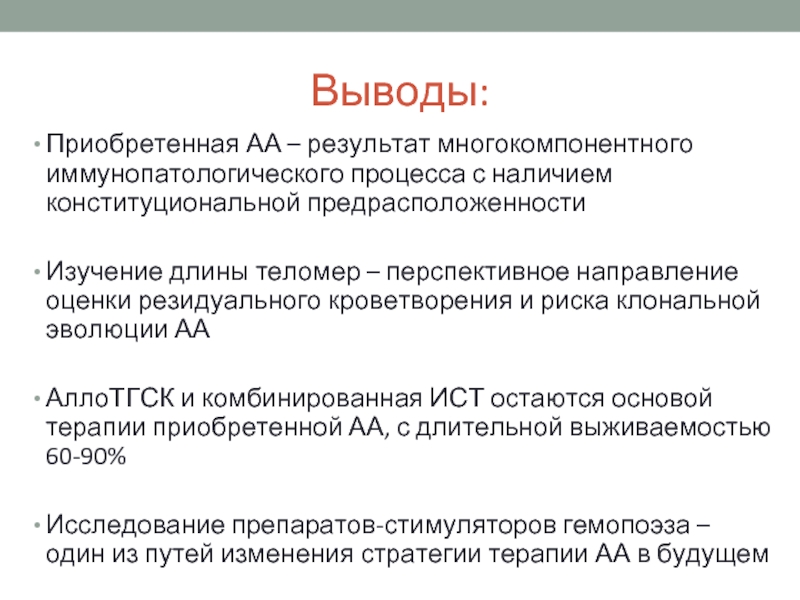 Выводы:

• Приобретенная АА – результат многокомпонентного иммунопатологического процесса с наличием конституциональной предрасположенности

• Изучение длины теломер – перспективное направление оценки резидуального кроветворения и риска клональной эволюции АА

• АллоТГСК и комбинированная ИСТ остаются основой терапии приобретенной АА, с длительной выживаемостью 60-90%

• Исследование препаратов-стимуляторов гемопоэза – один из путей изменения стратегии терапии АА в будущем